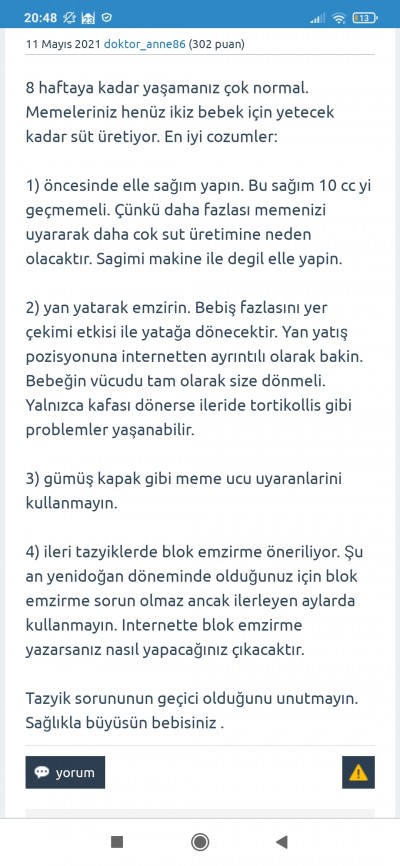 20:48 13

11 Mayıs 2021 doktor_anne86 (302 puan)

8 haftaya kadar yaşamanız çok normal. Memeleriniz henüz ikiz bebek için yetecek kadar süt üretiyor. En iyi cozumler:

1) öncesinde elle sağım yapın. Bu sağım 10 cc yi geçmemeli. Çünkü daha fazlası memenizi uyararak daha cok sut üretimine neden olacaktır. Sagimi makine ile degil elle yapin.

2) yan yatarak emzirin. Bebiş fazlasını yer çekimi etkisi ile yatağa dönecektir. Yan yatış pozisyonuna internetten ayrıntılı olarak bakin. Bebeğin vücudu tam olarak size dönmeli. Yalnızca kafası dönerse ileride tortikollis gibi problemler yaşanabilir.

3) gümüş kapak gibi meme ucu uyaranlarini kullanmayın.

4) ileri tazyiklerde blok emzirme öneriliyor. Şu an yenidoğan döneminde olduğunuz için blok emzirme sorun olmaz ancak ilerleyen aylarda kullanmayın. Internette blok emzirme yazarsanız nasıl yapacağınız çıkacaktır.

Tazyik sorununun geçici olduğunu unutmayın. Sağlıkla büyüsün bebisiniz .

yorum